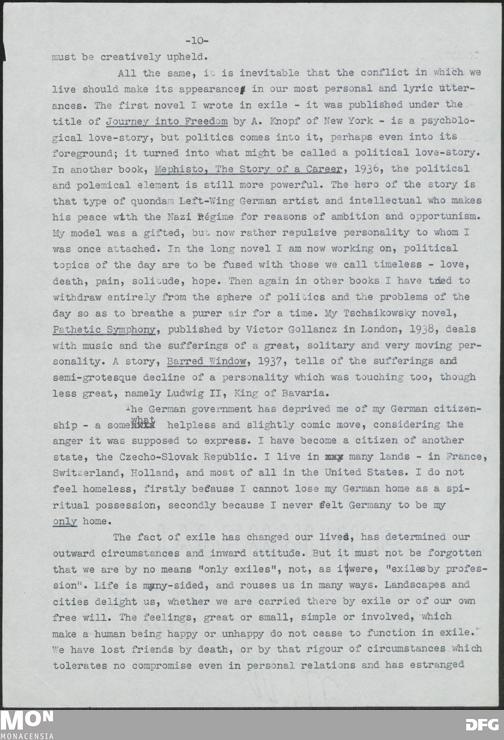 -10-

must be creatively upheld.

All the same, it is inevitable that the conflict in which we live should make its appearance in our most personal and lyric utterances. The first novel I wrote in exile - it was published under the title of Journey into Freedom by A. Knopf of New York - is a psychological love-story, but politics comes into it, perhaps even into its foreground; it turned into what might be called a political love-story. In another book, Mephisto, The Story of a Career, 1936, the political and polemical element is still more powerful. The hero of the story is that type of quondam Left-Wing German artist and intellectual who makes his peace with the Nazi Régime for reasons of ambition and opportunism. My model was a gifted, but now rather repulsive personality to whom I was once attached. In the long novel I am now working on, political topics of the day are to be fused with those we call timeless - love, death, pain, solitude, hope. Then again in other books I have tried to withdraw entirely from the sphere of politics and the problems of the day so as to breathe a purer air for a time. My Tschaikowsky novel, Pathetic Symphony, published by Victor Gollancz in London, 1938, deals with music and the sufferings of a great, solitary and very moving personality. A story, Barred Window, 1937, tells of the sufferings and semi-grotesque decline of a personality which was touching too, though less great, namely Ludwig II, King of Bavaria.

The German government has deprived me of my German citizenship - a somewhat helpless and slightly comic move, considering the anger it was supposed to express. I have become a citizen of another state, the Czecho-Slovak Republic. I live in many lands - in France, Switzerland, Holland, and most of all in the United States. I do not feel homeless, firstly because I cannot lose my German home as a spiritual possession, secondly because I never felt Germany to be my only home.

The fact of exile has changed our lives, has determined our outward circumstances and inward attitude. But it must not be forgotten that we are by no means "only exiles", not, as it were, "exiles by profession". Life is many-sided, and rouses us in many ways. Landscapes and cities delight us, whether we are carried there by exile or of our own free will. The feelings, great or small, simple or involved, which make a human being happy or unhappy do not cease to function in exile. We have lost friends by death, or by that rigour of circumstances which tolerates no compromise even in personal relations and has estranged

MON
MONACENSIA
DFG